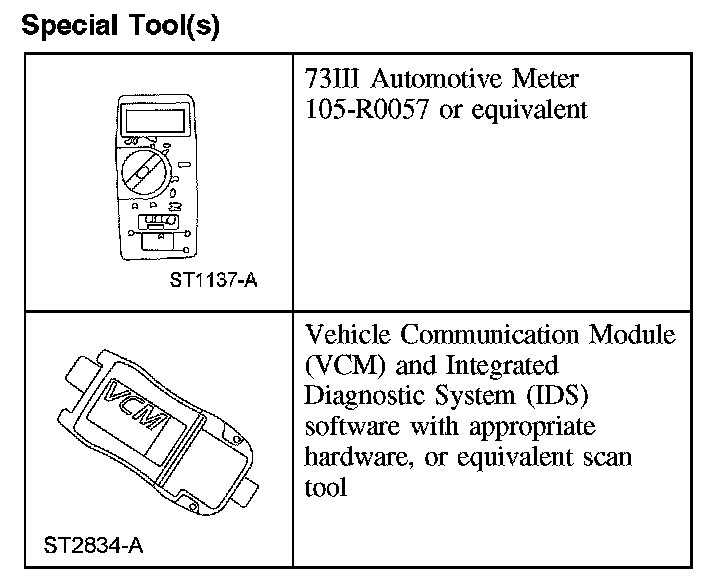 Special Tool(s)

|  |  |
|---|---|
| ST1137-A | 73III Automotive Meter 105-R0057 or equivalent |
| VCM ST2834-A | Vehicle Communication Module (VCM) and Integrated Diagnostic System (IDS) software with appropriate hardware, or equivalent scan tool |